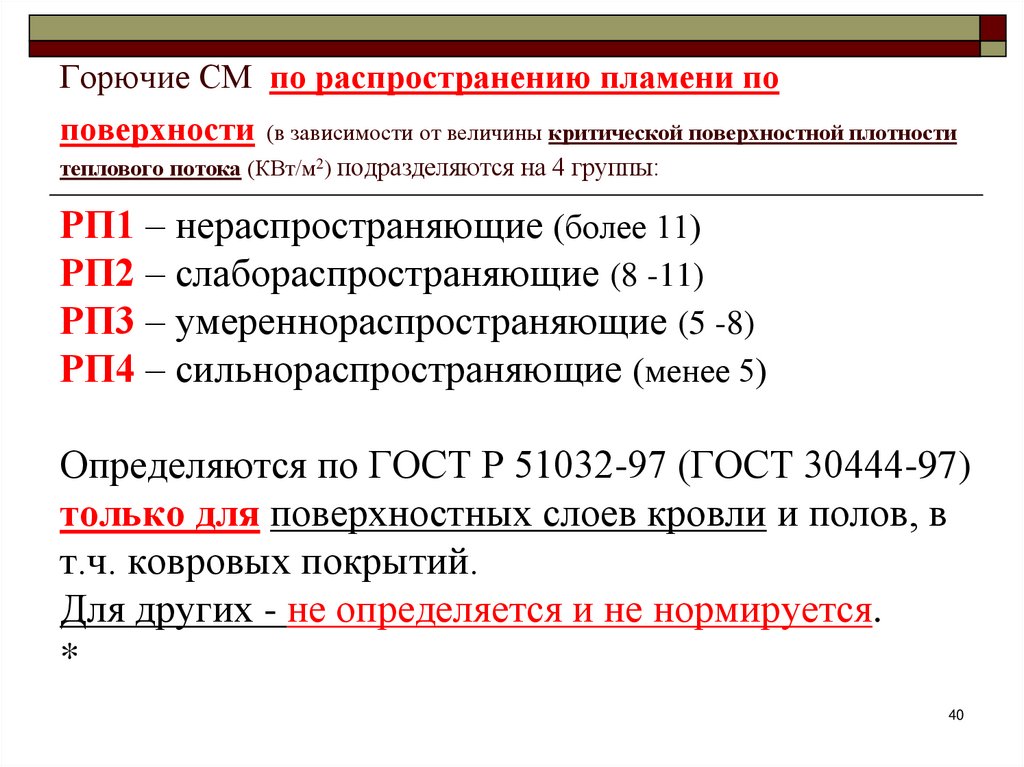 Горючие СМ по распространению пламени по поверхности (в зависимости от величины критической поверхностной плотности теплового потока (КВт/м$^2$) подразделяются на 4 группы:

РП1 – нераспространяющие (более 11)
РП2 – слабораспространяющие (8 -11)
РП3 – умереннораспространяющие (5 -8)
РП4 – сильнораспространяющие (менее 5)

Определяются по ГОСТ Р 51032-97 (ГОСТ 30444-97) только для поверхностных слоев кровли и полов, в т.ч. ковровых покрытий.
Для других - не определяется и не нормируется.
*

40